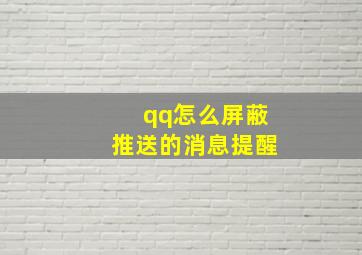 qq怎么屏蔽
推送的消息提醒